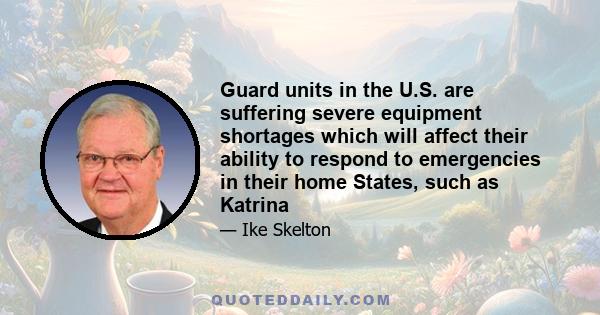 Guard units in the U.S. are suffering severe equipment shortages which will affect their ability to respond to emergencies in their home States, such as Katrina

— Ike Skelton

QUOTEDDAILY.COM